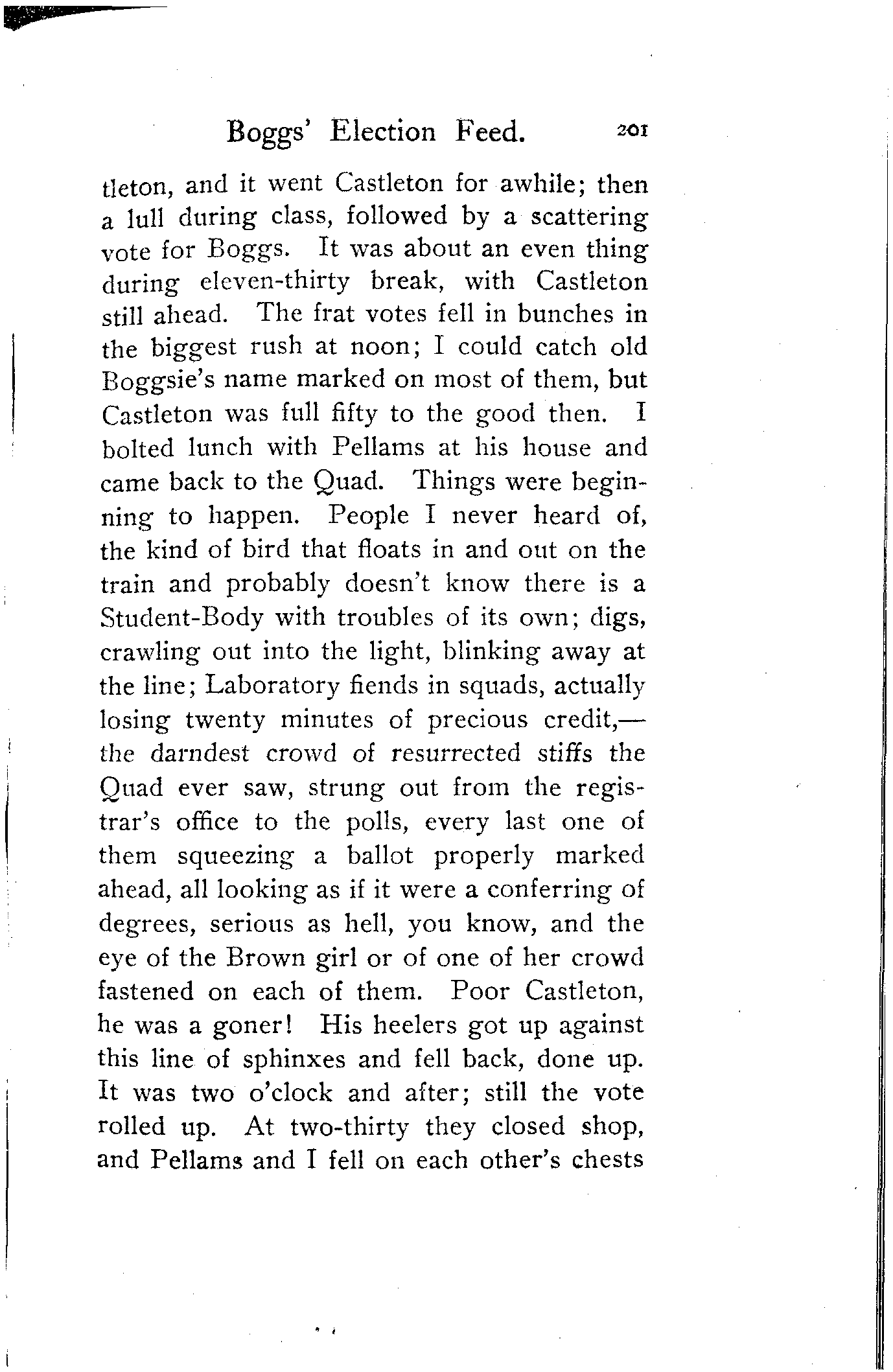 Boggs' Election Feed. 201

tleton, and it went Castleton for awhile; then a lull during class, followed by a scattering vote for Boggs. It was about an even thing during eleven-thirty break, with Castleton still ahead. The frat votes fell in bunches in the biggest rush at noon; I could catch old Boggsie's name marked on most of them, but Castleton was full fifty to the good then. I bolted lunch with Pellams at his house and came back to the Quad. Things were beginning to happen. People I never heard of, the kind of bird that floats in and out on the train and probably doesn't know there is a Student-Body with troubles of its own; digs, crawling out into the light, blinking away at the line; Laboratory fiends in squads, actually losing twenty minutes of precious credit,—the darndest crowd of resurrected stiffs the Quad ever saw, strung out from the registrar's office to the polls, every last one of them squeezing a ballot properly marked ahead, all looking as if it were a conferring of degrees, serious as hell, you know, and the eye of the Brown girl or of one of her crowd fastened on each of them. Poor Castleton, he was a goner! His heelers got up against this line of sphinxes and fell back, done up. It was two o'clock and after; still the vote rolled up. At two-thirty they closed shop, and Pellams and I fell on each other's chests